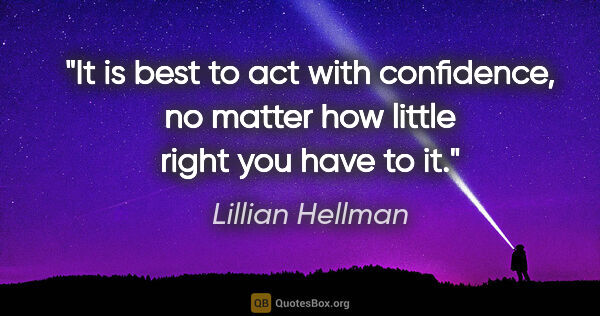 "It is best to act with confidence, no matter how little right you have to it."

Lillian Hellman

QB QuotesBox.org